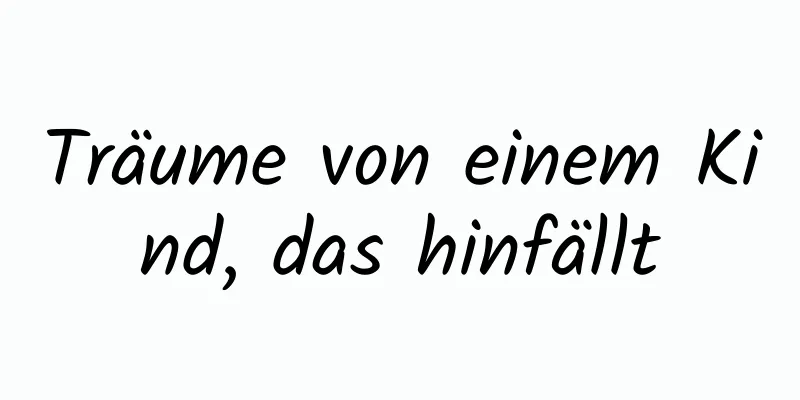 Träume von einem Kind, das hinfällt